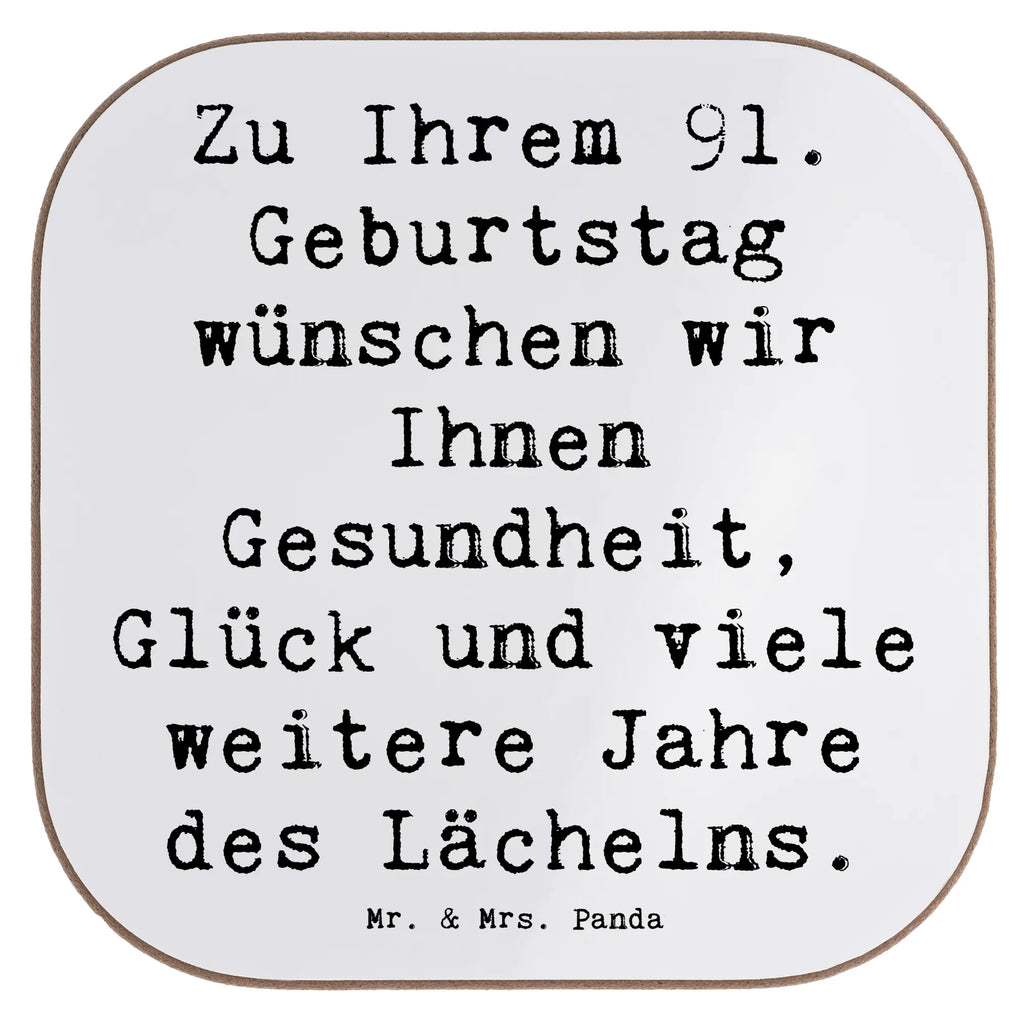 Zu Ihrem 91. Geburtstag wünschen wir Ihnen Gesundheit, Glück und viele weitere Jahre des Lächelns.

Mr. & Mrs. Panda